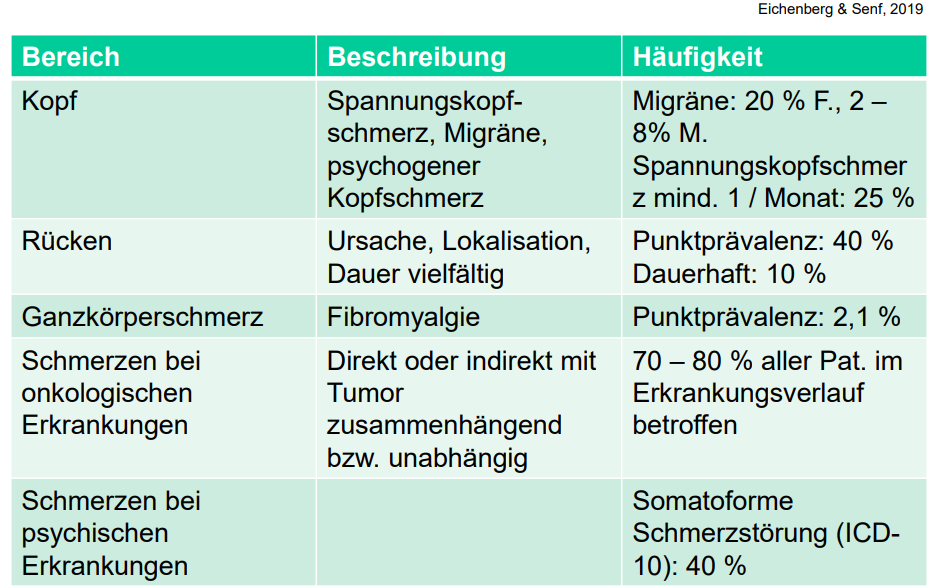 Eichenberg & Senf, 2019

| Bereich | Beschreibung | Häufigkeit |
|---|---|---|
| Kopf | Spannungskopfschmerz, Migräne, psychogener Kopfschmerz | Migräne: 20 % F., 2 – 8% M. Spannungskopfschmerz mind. 1 / Monat: 25 % |
| Rücken | Ursache, Lokalisation, Dauer vielfältig | Punktprävalenz: 40 % Dauerhaft: 10 % |
| Ganzkörperschmerz | Fibromyalgie | Punktprävalenz: 2,1 % |
| Schmerzen bei onkologischen Erkrankungen | Direkt oder indirekt mit Tumor zusammenhängend bzw. unabhängig | 70 – 80 % aller Pat. im Erkrankungsverlauf betroffen |
| Schmerzen bei psychischen Erkrankungen | | Somatoforme Schmerzstörung (ICD-10): 40 % |